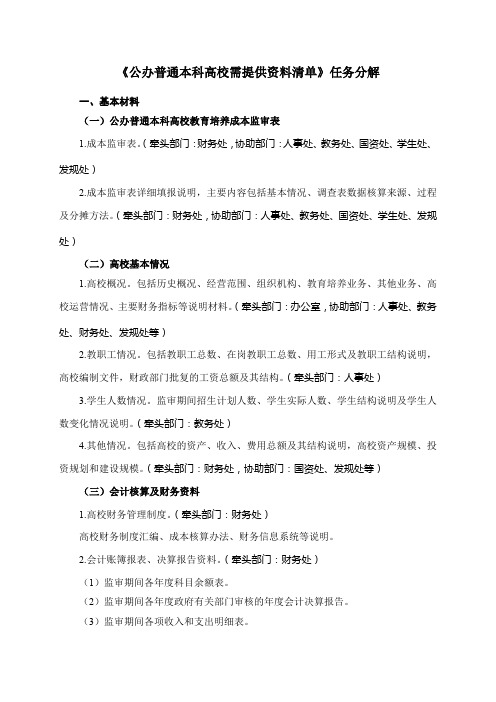 《公办普通本科高校需提供资料清单》任务分解

一、基本材料

（一）公办普通本科高校教育培养成本监审表

1.成本监审表。（牵头部门：财务处，协助部门：人事处、教务处、国资处、学生处、发规处）

2.成本监审表详细填报说明，主要内容包括基本情况、调查表数据核算来源、过程及分摊方法。（牵头部门：财务处，协助部门：人事处、教务处、国资处、学生处、发规处）

（二）高校基本情况

1.高校概况。包括历史概况、经营范围、组织机构、教育培养业务、其他业务、高校运营情况、主要财务指标等说明材料。（牵头部门：办公室，协助部门：人事处、教务处、财务处、发规处等）

2.教职工情况。包括教职工总数、在岗教职工总数、用工形式及教职工结构说明，高校编制文件，财政部门批复的工资总额及其结构。（牵头部门：人事处）

3.学生人数情况。监审期间招生计划人数、学生实际人数、学生结构说明及学生人数变化情况说明。（牵头部门：教务处）

4.其他情况。包括高校的资产、收入、费用总额及其结构说明，高校资产规模、投资规划和建设规模。（牵头部门：财务处，协助部门：国资处、发规处等）

（三）会计核算及财务资料

1.高校财务管理制度。（牵头部门：财务处）

高校财务制度汇编、成本核算办法、财务信息系统等说明。

2.会计账簿报表、决算报告资料。（牵头部门：财务处）

（1）监审期间各年度科目余额表。

（2）监审期间各年度政府有关部门审核的年度会计决算报告。

（3）监审期间各项收入和支出明细表。